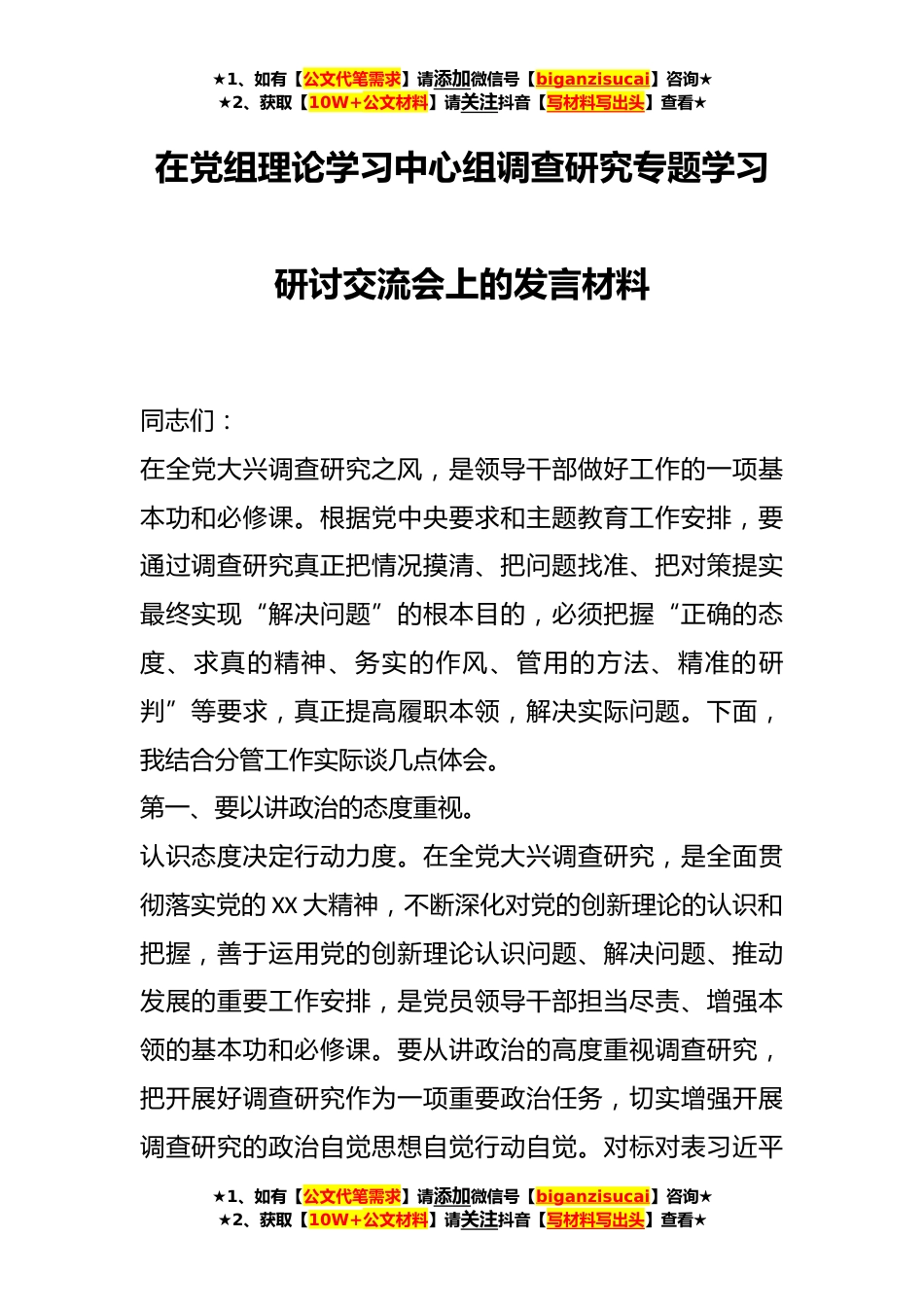 ★1、如有【公文代笔需求】请添加微信号【biganzisucai】咨询★
★2、获取【10W+公文材料】请关注抖音【写材料写出头】查看★

在党组理论学习中心组调查研究专题学习

研讨交流会上的发言材料

同志们：

在全党大兴调查研究之风，是领导干部做好工作的一项基本功和必修课。根据党中央要求和主题教育工作安排，要通过调查研究真正把情况摸清、把问题找准、把对策提实最终实现“解决问题”的根本目的，必须把握“正确的态度、求真的精神、务实的作风、管用的方法、精准的研判”等要求，真正提高履职本领，解决实际问题。下面，我结合分管工作实际谈几点体会。

第一、要以讲政治的态度重视。

认识态度决定行动力度。在全党大兴调查研究，是全面贯彻落实党的XX大精神，不断深化对党的创新理论的认识和把握，善于运用党的创新理论认识问题、解决问题、推动发展的重要工作安排，是党员领导干部担当尽责、增强本领的基本功和必修课。要从讲政治的高度重视调查研究，把开展好调查研究作为一项重要政治任务，切实增强开展调查研究的政治自觉思想自觉行动自觉。对标对表习近平

★1、如有【公文代笔需求】请添加微信号【biganzisucai】咨询★
★2、获取【10W+公文材料】请关注抖音【写材料写出头】查看★